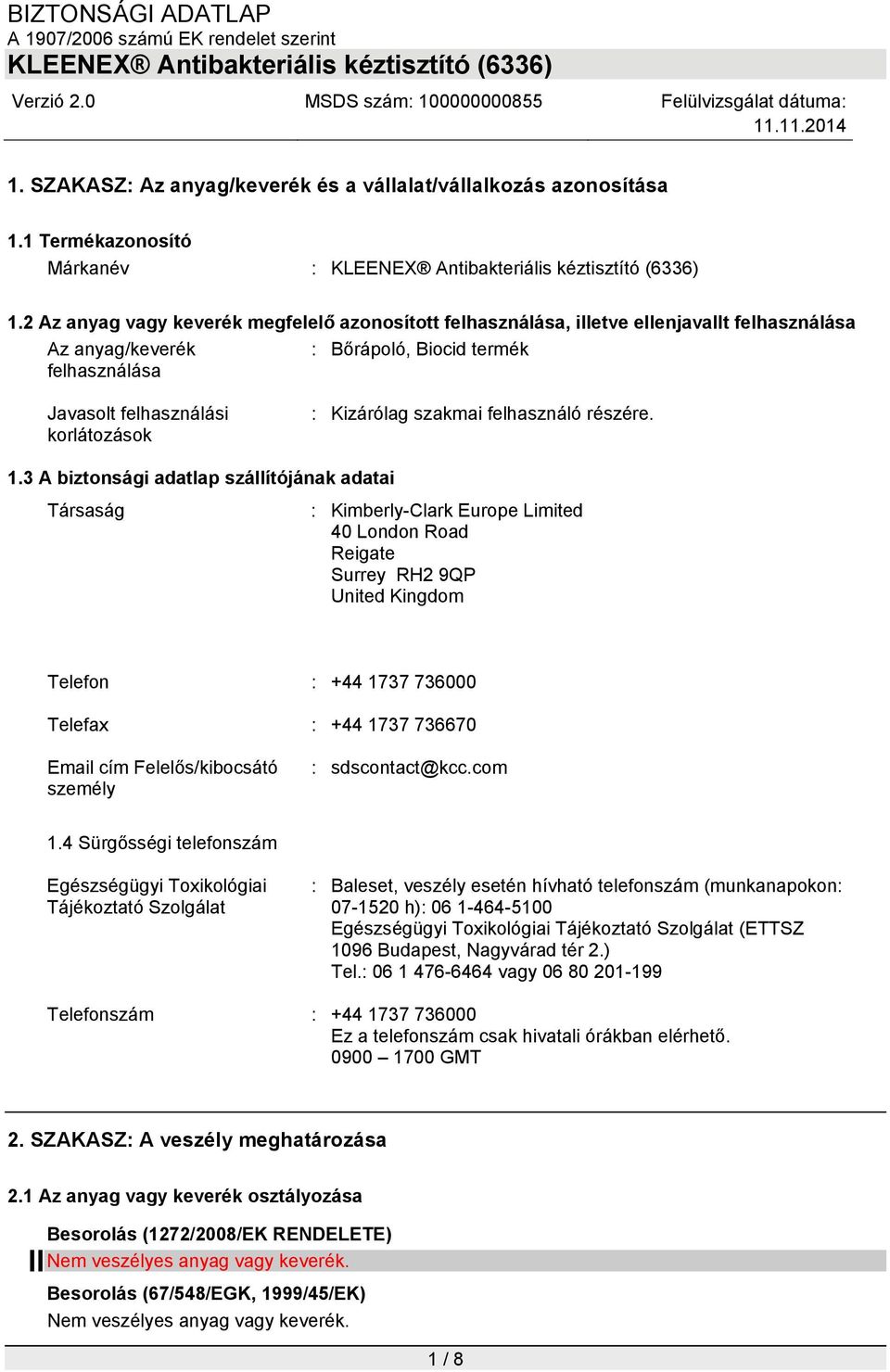 BIZTONSÁGI ADATLAP
A 1907/2006 számú EK rendelet szerint
KLEENEX® Antibakteriális kéztisztító (6336)

Verzió 2.0 MSDS szám: 100000000855 Felülvizsgálat dátuma: 11.11.2014

1. SZAKASZ: Az anyag/keverék és a vállalat/vállalkozás azonosítása

1.1 Termékazonosító

Márkanév : KLEENEX® Antibakteriális kéztisztító (6336)

1.2 Az anyag vagy keverék megfelelő azonosított felhasználása, illetve ellenjavallt felhasználása

Az anyag/keverék felhasználása : Bőrápoló, Biocid termék

Javasolt felhasználási korlátozások : Kizárólag szakmai felhasználó részére.

1.3 A biztonsági adatlap szállítójának adatai

Társaság : Kimberly-Clark Europe Limited
40 London Road
Reigate
Surrey RH2 9QP
United Kingdom

Telefon : +44 1737 736000

Telefax : +44 1737 736670

Email cím Felelős/kibocsátó személy : sdscontact@kcc.com

1.4 Sürgősségi telefonszám

Egészségügyi Toxikológiai Tájékoztató Szolgálat : Baleset, veszély esetén hívható telefonszám (munkanapokon: 07-1520 h): 06 1-464-5100
Egészségügyi Toxikológiai Tájékoztató Szolgálat (ETTSZ 1096 Budapest, Nagyvárad tér 2.)
Tel.: 06 1 476-6464 vagy 06 80 201-199

Telefonszám : +44 1737 736000
Ez a telefonszám csak hivatali órákban elérhető.
0900 – 1700 GMT

2. SZAKASZ: A veszély meghatározása

2.1 Az anyag vagy keverék osztályozása

Besorolás (1272/2008/EK RENDELETE)
Nem veszélyes anyag vagy keverék.

Besorolás (67/548/EGK, 1999/45/EK)
Nem veszélyes anyag vagy keverék.

1 / 8